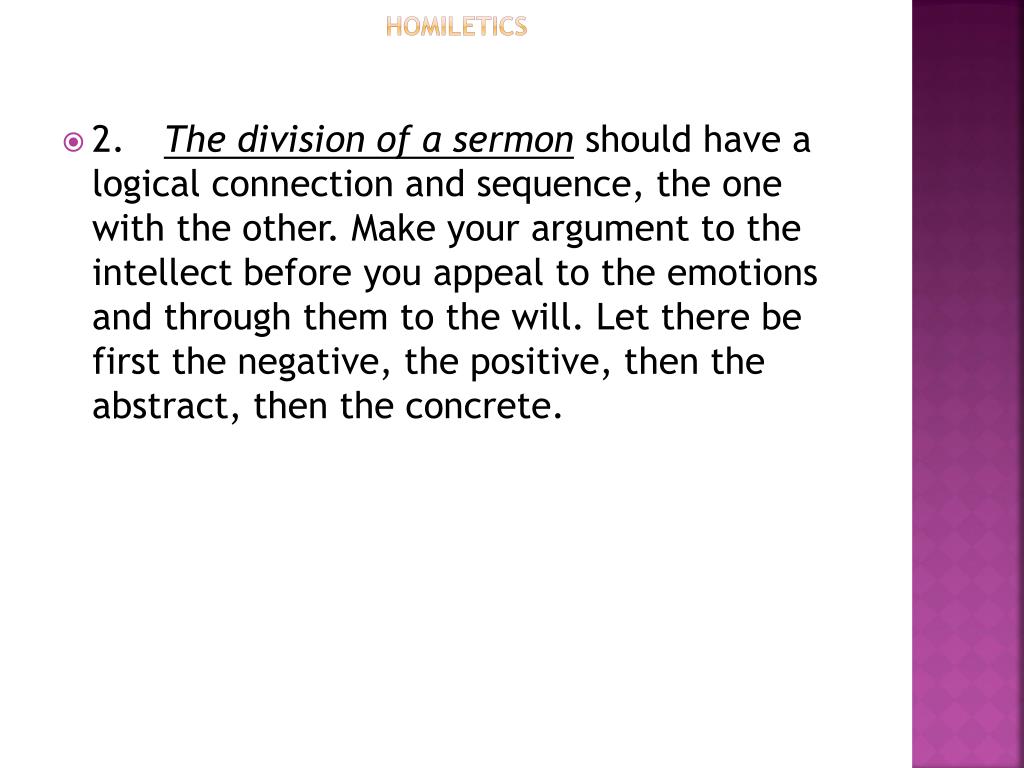 HOMILETICS

2. The division of a sermon should have a logical connection and sequence, the one with the other. Make your argument to the intellect before you appeal to the emotions and through them to the will. Let there be first the negative, the positive, then the abstract, then the concrete.